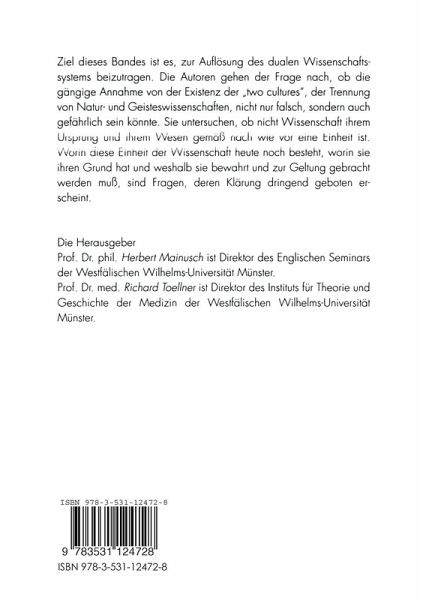 Ziel dieses Bandes ist es, zur Auflösung des dualen Wissenschaftssystems beizutragen. Die Autoren gehen der Frage nach, ob die gängige Annahme von der Existenz der „two cultures", der Trennung von Natur- und Geisteswissenschaften, nicht nur falsch, sondern auch gefährlich sein könnte. Sie untersuchen, ob nicht Wissenschaft ihrem Ursprung und ihrem Wesen gemäß nach wie vor eine Einheit ist. Worin diese Einheit der Wissenschaft heute noch besteht, worin sie ihren Grund hat und weshalb sie bewahrt und zur Geltung gebracht werden muß, sind Fragen, deren Klärung dringend geboten erscheint.

Die Herausgeber
Prof. Dr. phil. Herbert Mainusch ist Direktor des Englischen Seminars der Westfälischen Wilhelms-Universität Münster.
Prof. Dr. med. Richard Toellner ist Direktor des Instituts für Theorie und Geschichte der Medizin der Westfälischen Wilhelms-Universität Münster.

ISBN 978-3-531-12472-8

9 783531 124728

ISBN 978-3-531-12472-8